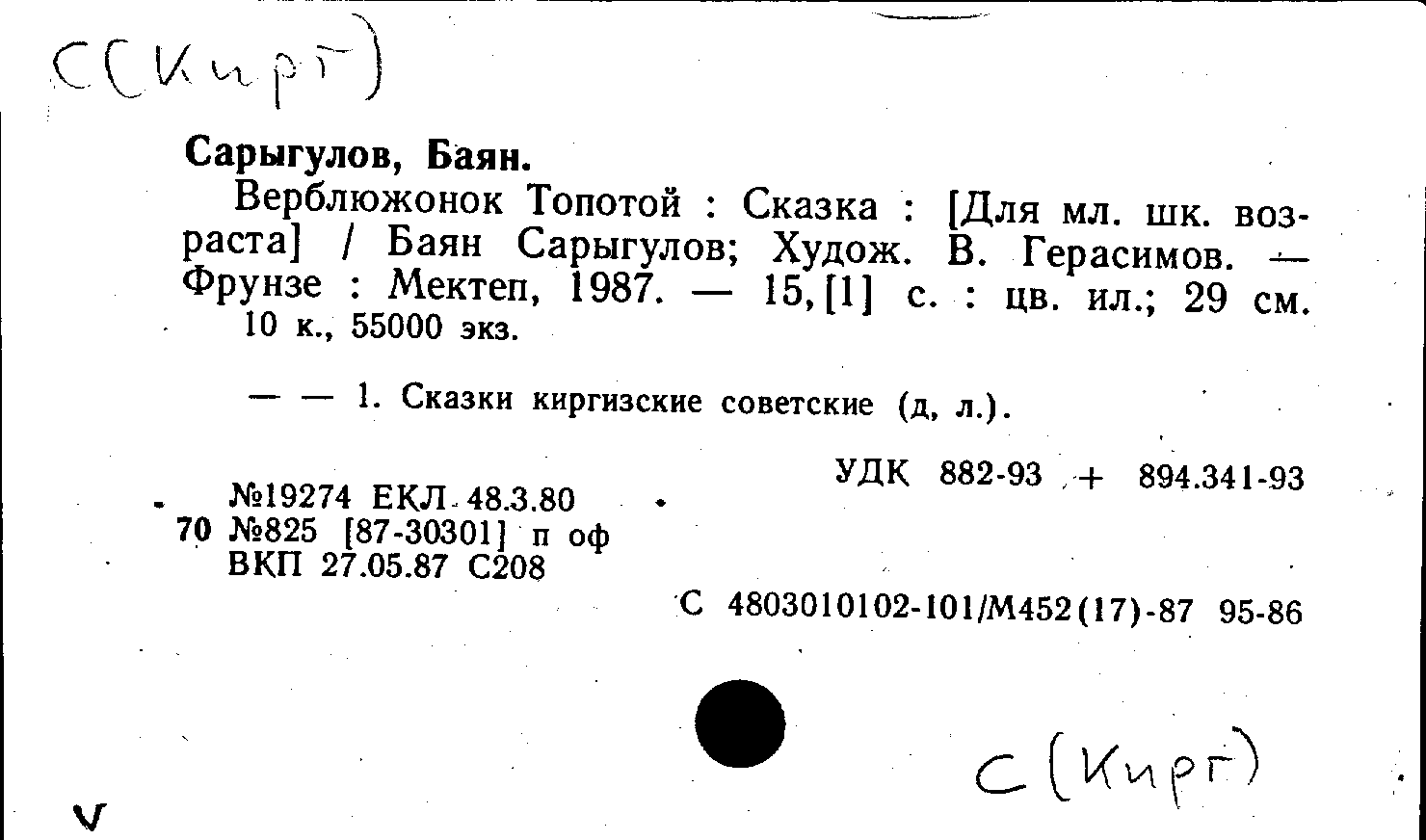 С(Кирг)

Сарыгулов, Баян.

Верблюжонок Топотой : Сказка : [Для мл. шк. возраста] / Баян Сарыгулов; Худож. В. Герасимов. — Фрунзе : Мектеп, 1987. — 15,[1] с. : цв. ил.; 29 см.
10 к., 55000 экз.

— — 1. Сказки киргизские советские (д, л.).

УДК 882-93 + 894.341-93

№19274 ЕКЛ 48.3.80
70 №825 [87-30301] п оф
ВКП 27.05.87 С208

С 4803010102-101/М452(17)-87 95-86

С(Кирг)

V